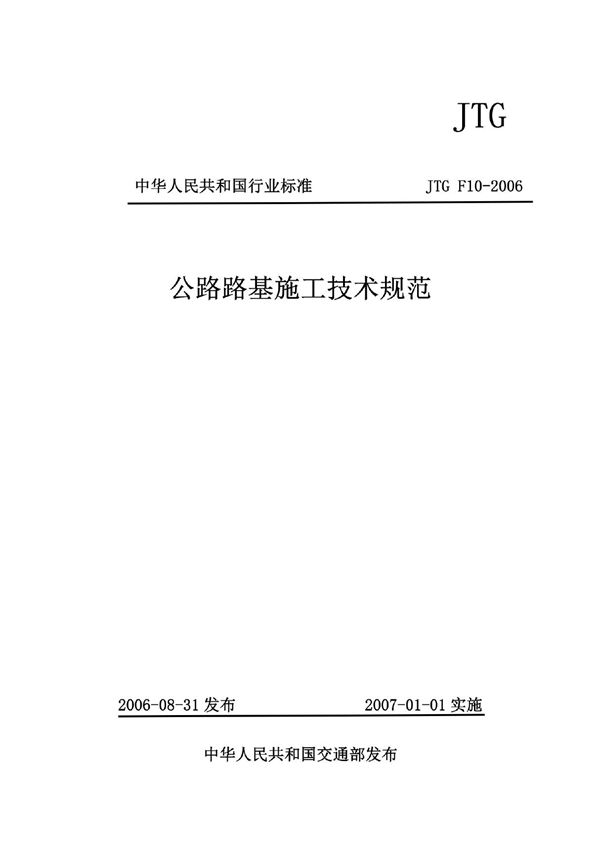 JTG

中华人民共和国行业标准 JTG F10-2006

公路路基施工技术规范

2006-08-31发布 2007-01-01实施

中华人民共和国交通部发布